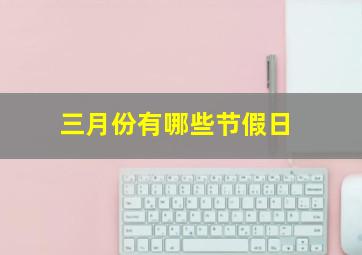 三月份有哪些节假日